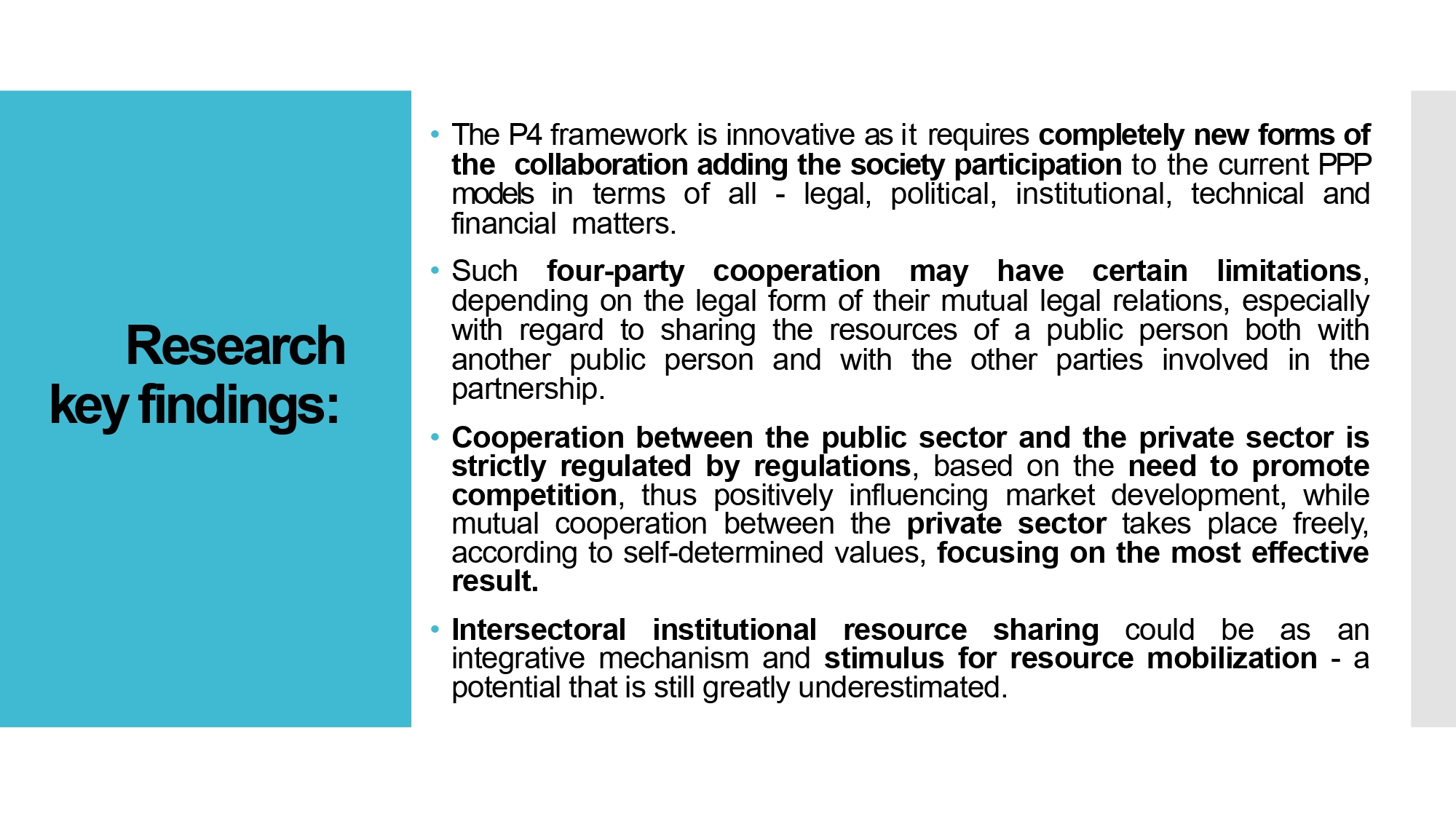 Research key findings:

• The P4 framework is innovative as it requires completely new forms of the collaboration adding the society participation to the current PPP models in terms of all - legal, political, institutional, technical and financial matters.

• Such four-party cooperation may have certain limitations, depending on the legal form of their mutual legal relations, especially with regard to sharing the resources of a public person both with another public person and with the other parties involved in the partnership.

• Cooperation between the public sector and the private sector is strictly regulated by regulations, based on the need to promote competition, thus positively influencing market development, while mutual cooperation between the private sector takes place freely, according to self-determined values, focusing on the most effective result.

• Intersectoral institutional resource sharing could be as an integrative mechanism and stimulus for resource mobilization - a potential that is still greatly underestimated.